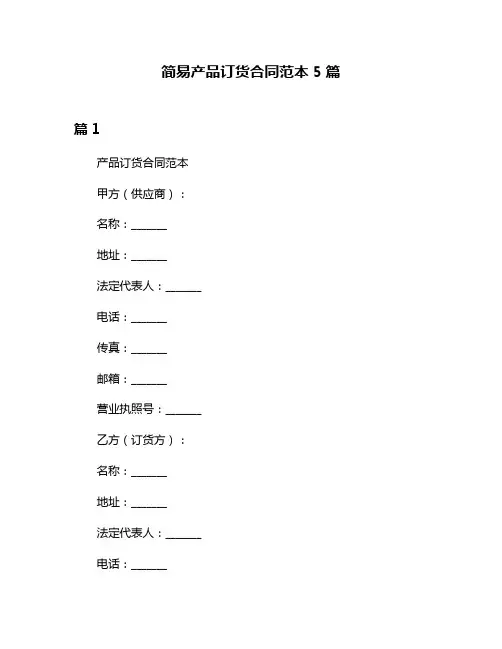 简易产品订货合同范本 5 篇

篇 1

产品订货合同范本

甲方（供应商）：

名称：______

地址：______

法定代表人：______

电话：______

传真：______

邮箱：______

营业执照号：______

乙方（订货方）：

名称：______

地址：______

法定代表人：______

电话：______